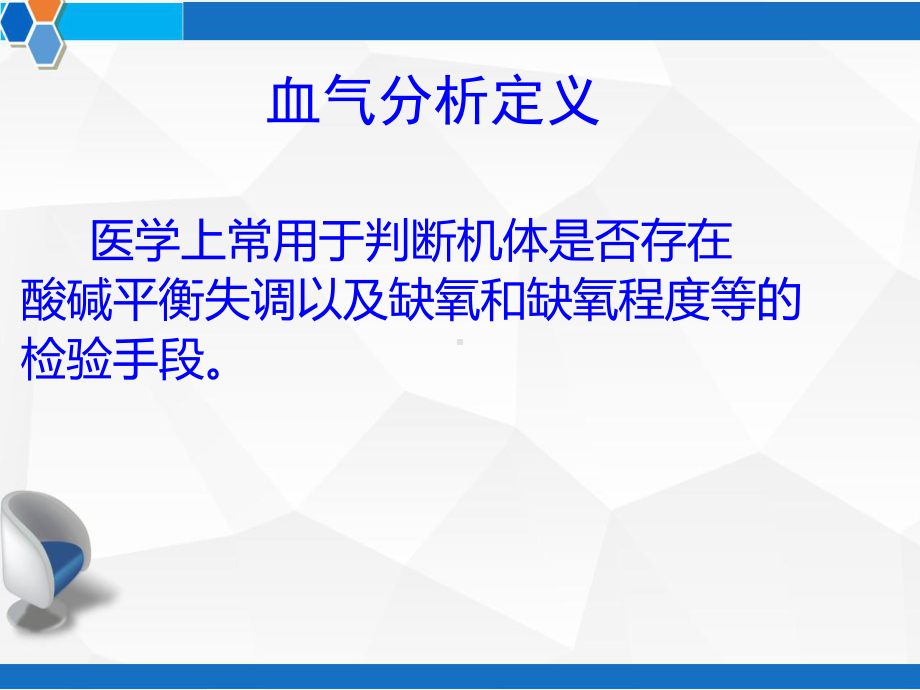 血气分析定义

医学上常用于判断机体是否存在酸碱平衡失调以及缺氧和缺氧程度等的检验手段。